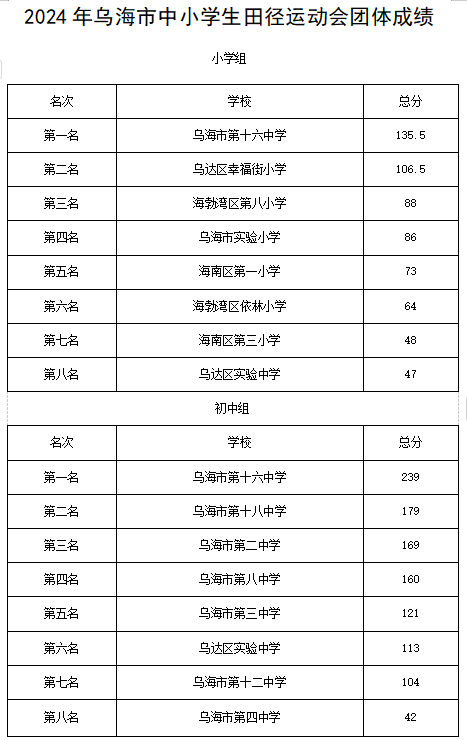 2024 年乌海市中小学生田径运动会团体成绩

小学组

| 名次 | 学校 | 总分 |
|---|---|---|
| 第一名 | 乌海市第十六中学 | 135.5 |
| 第二名 | 乌达区幸福街小学 | 106.5 |
| 第三名 | 海勃湾区第八小学 | 88 |
| 第四名 | 乌海市实验小学 | 86 |
| 第五名 | 海南区第一小学 | 73 |
| 第六名 | 海勃湾区依林小学 | 64 |
| 第七名 | 海南区第三小学 | 48 |
| 第八名 | 乌达区实验中学 | 47 |

初中组

| 名次 | 学校 | 总分 |
|---|---|---|
| 第一名 | 乌海市第十六中学 | 239 |
| 第二名 | 乌海市第十八中学 | 179 |
| 第三名 | 乌海市第二中学 | 169 |
| 第四名 | 乌海市第八中学 | 160 |
| 第五名 | 乌海市第三中学 | 121 |
| 第六名 | 乌达区实验中学 | 113 |
| 第七名 | 乌海市第十二中学 | 104 |
| 第八名 | 乌海市第四中学 | 42 |